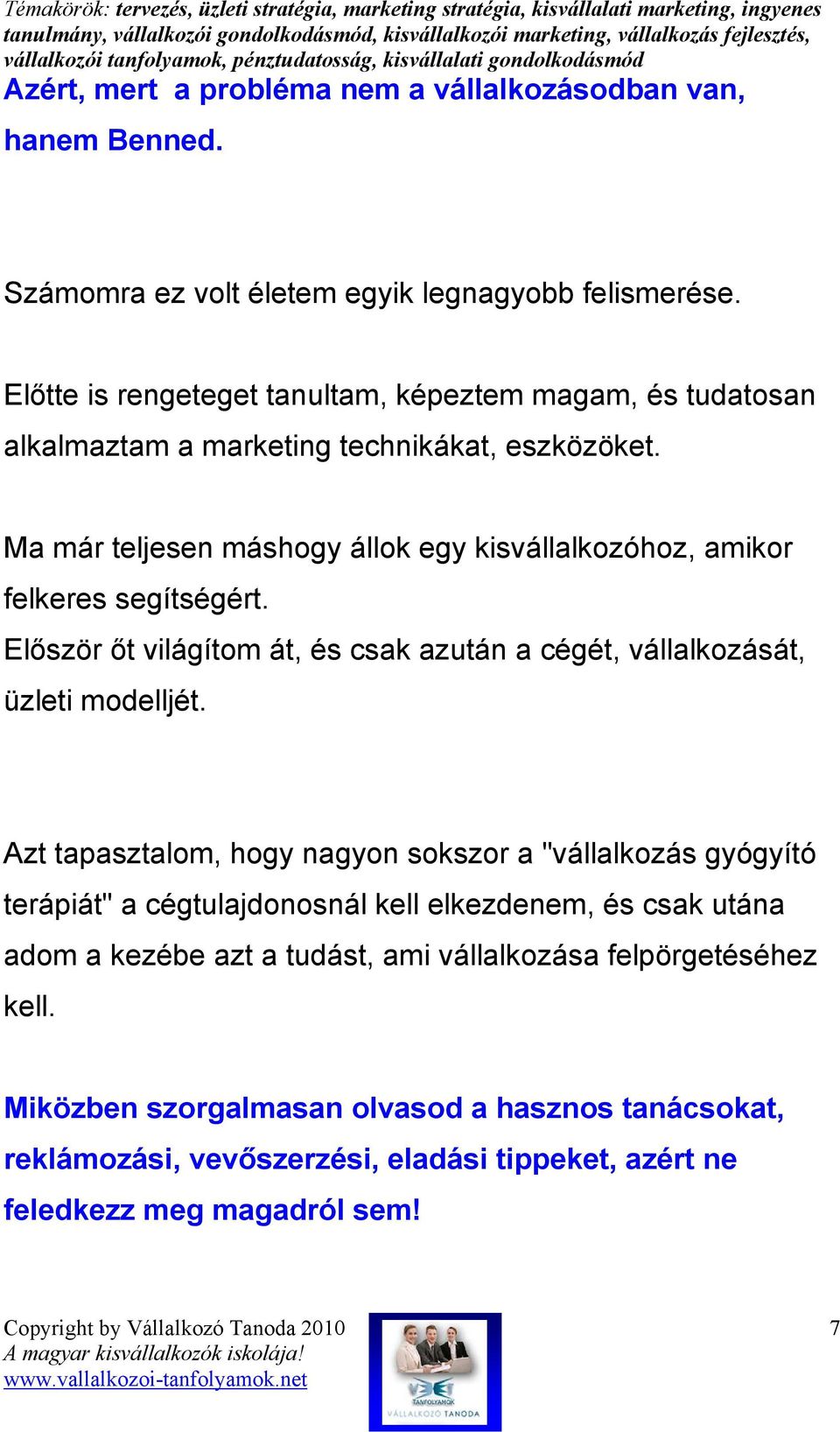 Témakörök: tervezés, üzleti stratégia, marketing stratégia, kisvállalati marketing, ingyenes tanulmány, vállalkozói gondolkodásmód, kisvállalkozói marketing, vállalkozás fejlesztés, vállalkozói tanfolyamok, pénztudatosság, kisvállalati gondolkodásmód

Azért, mert a probléma nem a vállalkozásodban van, hanem Benned.

Számomra ez volt életem egyik legnagyobb felismerése.

Előtte is rengeteget tanultam, képeztem magam, és tudatosan alkalmaztam a marketing technikákat, eszközöket.

Ma már teljesen máshogy állok egy kisvállalkozóhoz, amikor felkeres segítségért.
Először őt világítom át, és csak azután a cégét, vállalkozását, üzleti modelljét.

Azt tapasztalom, hogy nagyon sokszor a "vállalkozás gyógyító terápiát" a cégtulajdonosnál kell elkezdenem, és csak utána adom a kezébe azt a tudást, ami vállalkozása felpörgetéséhez kell.

Miközben szorgalmasan olvasod a hasznos tanácsokat, reklámozási, vevőszerzési, eladási tippeket, azért ne feledkezz meg magadról sem!

Copyright by Vállalkozó Tanoda 2010
A magyar kisvállalkozók iskolája!
www.vallalkozoi-tanfolyamok.net

TANFOLYAMOK
VÁLLALKOZÓ TANODA

7